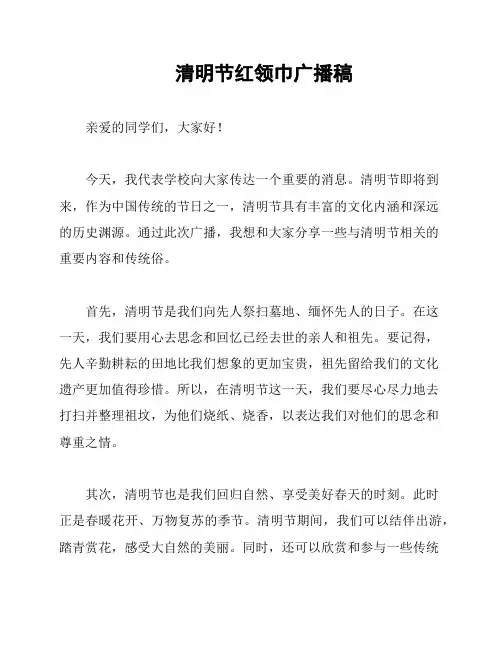 清明节红领巾广播稿

亲爱的同学们，大家好！

今天，我代表学校向大家传达一个重要的消息。清明节即将到来，作为中国传统的节日之一，清明节具有丰富的文化内涵和深远的历史渊源。通过此次广播，我想和大家分享一些与清明节相关的重要内容和传统俗。

首先，清明节是我们向先人祭扫墓地、缅怀先人的日子。在这一天，我们要用心去思念和回忆已经去世的亲人和祖先。要记得，先人辛勤耕耘的田地比我们想象的更加宝贵，祖先留给我们的文化遗产更加值得珍惜。所以，在清明节这一天，我们要尽心尽力地去打扫并整理祖坟，为他们烧纸、烧香，以表达我们对他们的思念和尊重之情。

其次，清明节也是我们回归自然、享受美好春天的时刻。此时正是春暖花开、万物复苏的季节。清明节期间，我们可以结伴出游，踏青赏花，感受大自然的美丽。同时，还可以欣赏和参与一些传统